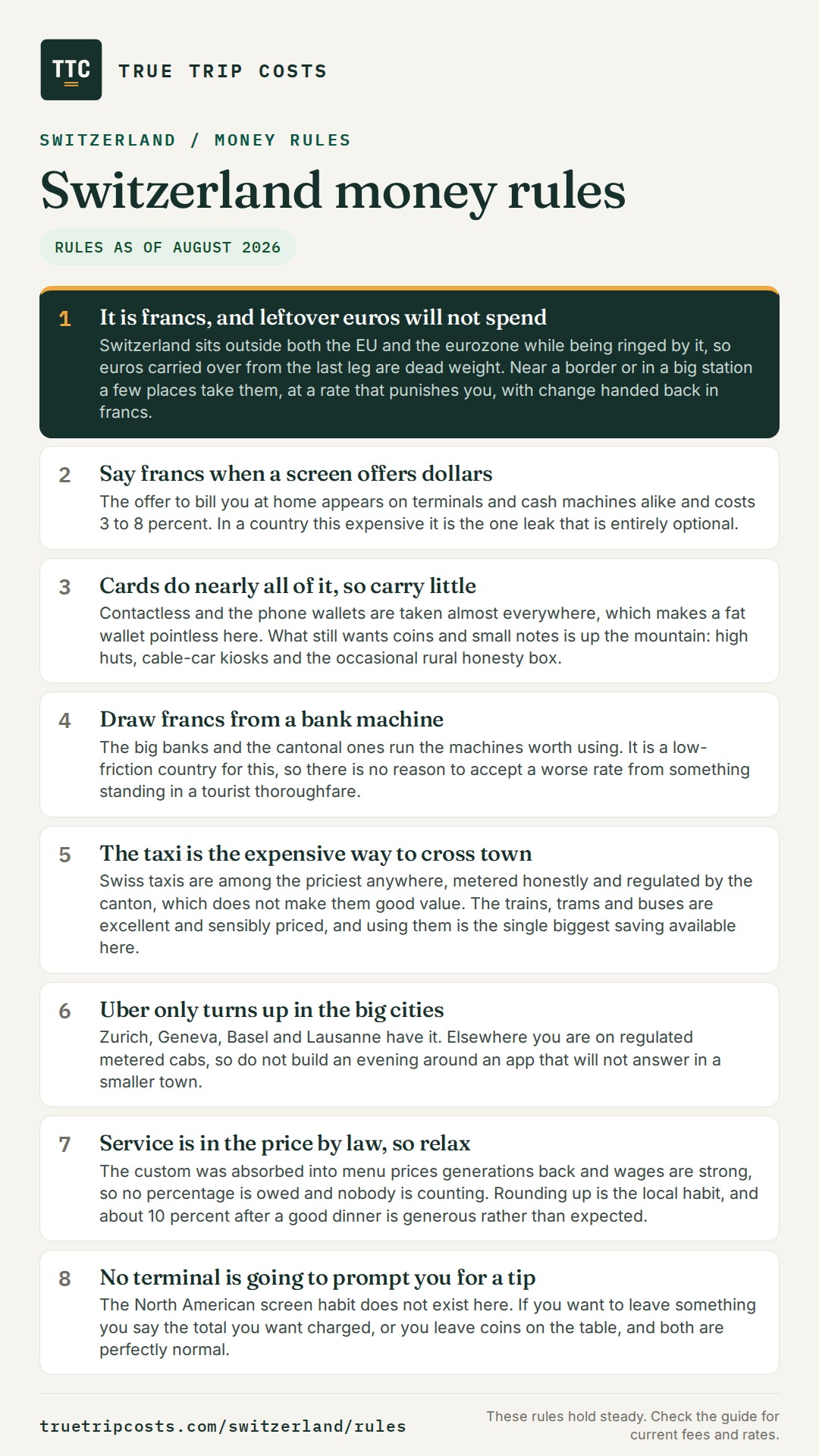 TTC

TRUE TRIP COSTS

SWITZERLAND / MONEY RULES

Switzerland money rules

RULES AS OF AUGUST 2026

1 It is francs, and leftover euros will not spend
Switzerland sits outside both the EU and the eurozone while being ringed by it, so euros carried over from the last leg are dead weight. Near a border or in a big station a few places take them, at a rate that punishes you, with change handed back in francs.

2 Say francs when a screen offers dollars
The offer to bill you at home appears on terminals and cash machines alike and costs 3 to 8 percent. In a country this expensive it is the one leak that is entirely optional.

3 Cards do nearly all of it, so carry little
Contactless and the phone wallets are taken almost everywhere, which makes a fat wallet pointless here. What still wants coins and small notes is up the mountain: high huts, cable-car kiosks and the occasional rural honesty box.

4 Draw francs from a bank machine
The big banks and the cantonal ones run the machines worth using. It is a low-friction country for this, so there is no reason to accept a worse rate from something standing in a tourist thoroughfare.

5 The taxi is the expensive way to cross town
Swiss taxis are among the priciest anywhere, metered honestly and regulated by the canton, which does not make them good value. The trains, trams and buses are excellent and sensibly priced, and using them is the single biggest saving available here.

6 Uber only turns up in the big cities
Zurich, Geneva, Basel and Lausanne have it. Elsewhere you are on regulated metered cabs, so do not build an evening around an app that will not answer in a smaller town.

7 Service is in the price by law, so relax
The custom was absorbed into menu prices generations back and wages are strong, so no percentage is owed and nobody is counting. Rounding up is the local habit, and about 10 percent after a good dinner is generous rather than expected.

8 No terminal is going to prompt you for a tip
The North American screen habit does not exist here. If you want to leave something you say the total you want charged, or you leave coins on the table, and both are perfectly normal.

truetripcosts.com/switzerland/rules

These rules hold steady. Check the guide for current fees and rates.